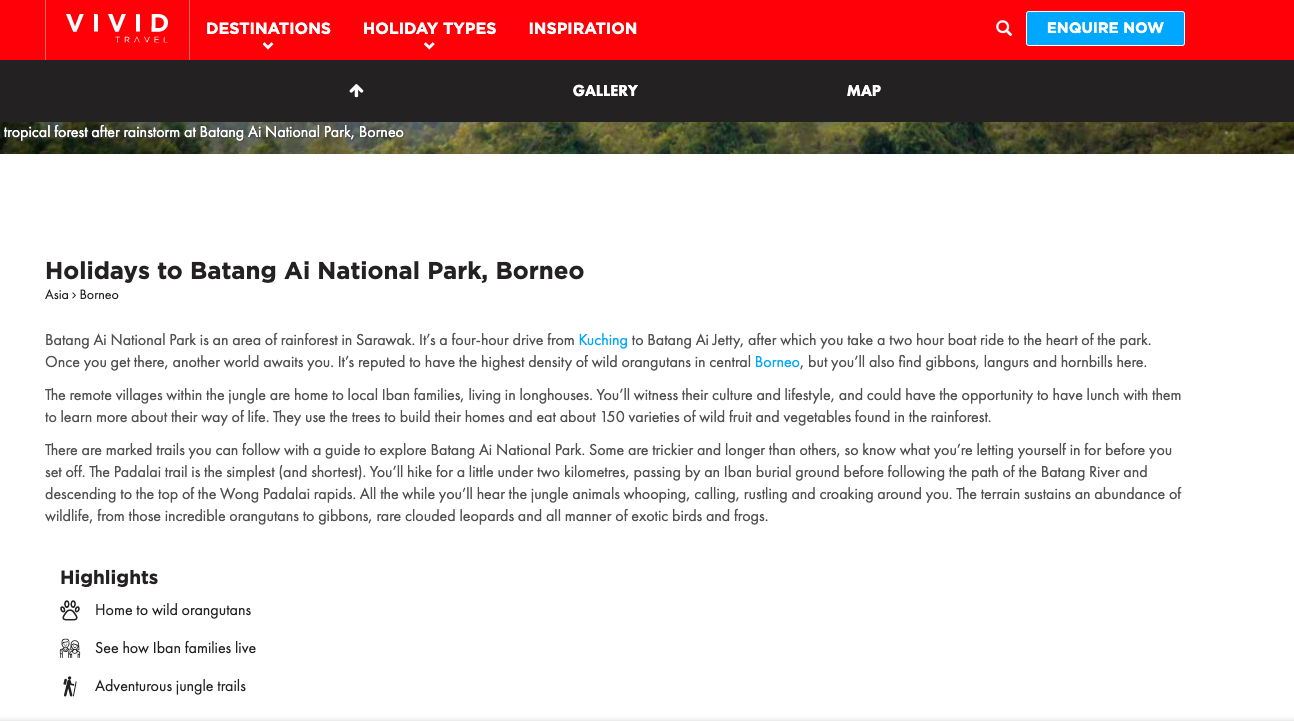 VIVID TRAVEL

DESTINATIONS HOLIDAY TYPES INSPIRATION ENQUIRE NOW

GALLERY MAP

tropical forest after rainstorm at Batang Ai National Park, Borneo

Holidays to Batang Ai National Park, Borneo

Asia › Borneo

Batang Ai National Park is an area of rainforest in Sarawak. It's a four-hour drive from Kuching to Batang Ai Jetty, after which you take a two hour boat ride to the heart of the park. Once you get there, another world awaits you. It's reputed to have the highest density of wild orangutans in central Borneo, but you'll also find gibbons, langurs and hornbills here.

The remote villages within the jungle are home to local Iban families, living in longhouses. You'll witness their culture and lifestyle, and could have the opportunity to have lunch with them to learn more about their way of life. They use the trees to build their homes and eat about 150 varieties of wild fruit and vegetables found in the rainforest.

There are marked trails you can follow with a guide to explore Batang Ai National Park. Some are trickier and longer than others, so know what you're letting yourself in for before you set off. The Padalai trail is the simplest (and shortest). You'll hike for a little under two kilometres, passing by an Iban burial ground before following the path of the Batang River and descending to the top of the Wong Padalai rapids. All the while you'll hear the jungle animals whooping, calling, rustling and croaking around you. The terrain sustains an abundance of wildlife, from those incredible orangutans to gibbons, rare clouded leopards and all manner of exotic birds and frogs.

Highlights

Home to wild orangutans

See how Iban families live

Adventurous jungle trails